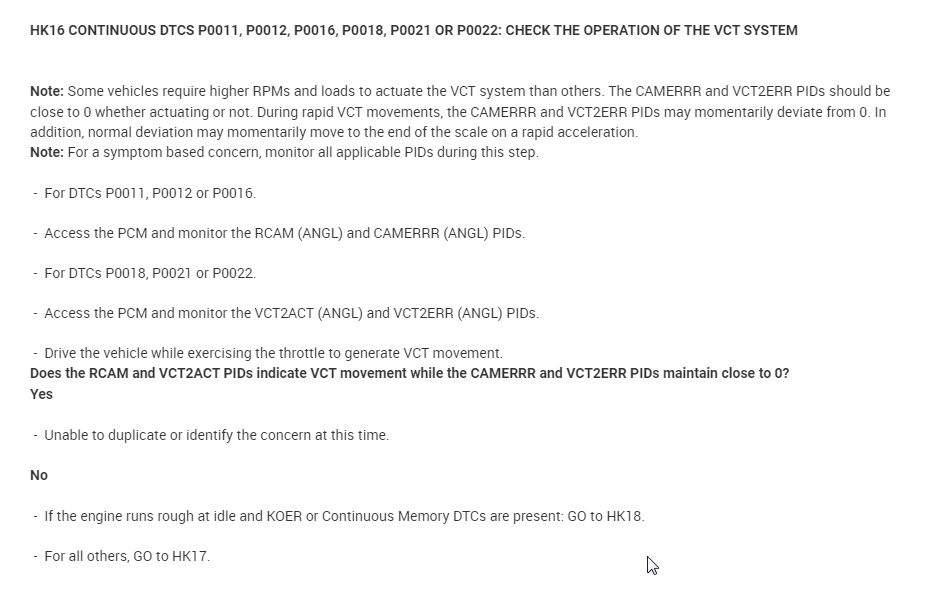 HK16 CONTINUOUS DTCS P0011, P0012, P0016, P0018, P0021 OR P0022: CHECK THE OPERATION OF THE VCT SYSTEM

Note: Some vehicles require higher RPMs and loads to actuate the VCT system than others. The CAMERRR and VCT2ERR PIDs should be close to 0 whether actuating or not. During rapid VCT movements, the CAMERRR and VCT2ERR PIDs may momentarily deviate from 0. In addition, normal deviation may momentarily move to the end of the scale on a rapid acceleration.
Note: For a symptom based concern, monitor all applicable PIDs during this step.

- For DTCs P0011, P0012 or P0016.

- Access the PCM and monitor the RCAM (ANGL) and CAMERRR (ANGL) PIDs.

- For DTCs P0018, P0021 or P0022.

- Access the PCM and monitor the VCT2ACT (ANGL) and VCT2ERR (ANGL) PIDs.

- Drive the vehicle while exercising the throttle to generate VCT movement.
Does the RCAM and VCT2ACT PIDs indicate VCT movement while the CAMERRR and VCT2ERR PIDs maintain close to 0?
Yes

- Unable to duplicate or identify the concern at this time.

No

- If the engine runs rough at idle and KOER or Continuous Memory DTCs are present: GO to HK18.

- For all others, GO to HK17.